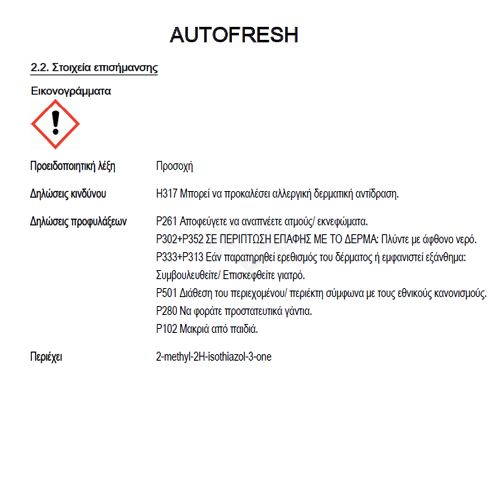 AUTOFRESH

2.2. Στοιχεία επισήμανσης

Εικονογράμματα

Προειδοποιητική λέξη Προσοχή

Δηλώσεις κινδύνου H317 Μπορεί να προκαλέσει αλλεργική δερματική αντίδραση.

Δηλώσεις προφυλάξεων P261 Αποφεύγετε να αναπνέετε ατμούς/ εκνεφώματα.
P302+P352 ΣΕ ΠΕΡΙΠΤΩΣΗ ΕΠΑΦΗΣ ΜΕ ΤΟ ΔΕΡΜΑ: Πλύντε με άφθονο νερό.
P333+P313 Εάν παρατηρηθεί ερεθισμός του δέρματος ή εμφανιστεί εξάνθημα: Συμβουλευθείτε/ Επισκεφθείτε γιατρό.
P501 Διάθεση του περιεχομένου/ περιέκτη σύμφωνα με τους εθνικούς κανονισμούς.
P280 Να φοράτε προστατευτικά γάντια.
P102 Μακριά από παιδιά.

Περιέχει 2-methyl-2H-isothiazol-3-one